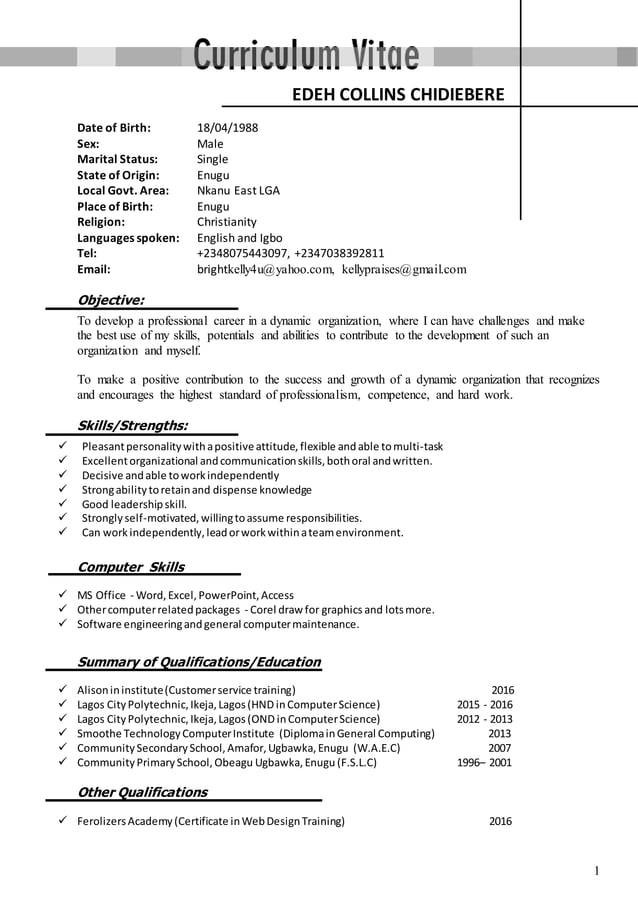 Curriculum Vitae

EDEH COLLINS CHIDIEBERE

Date of Birth: 18/04/1988
Sex: Male
Marital Status: Single
State of Origin: Enugu
Local Govt. Area: Nkanu East LGA
Place of Birth: Enugu
Religion: Christianity
Languages spoken: English and Igbo
Tel: +2348075443097, +2347038392811
Email: brightkelly4u@yahoo.com, kellypraises@gmail.com

Objective:

To develop a professional career in a dynamic organization, where I can have challenges and make the best use of my skills, potentials and abilities to contribute to the development of such an organization and myself.

To make a positive contribution to the success and growth of a dynamic organization that recognizes and encourages the highest standard of professionalism, competence, and hard work.

Skills/Strengths:

✓ Pleasant personality with a positive attitude, flexible and able to multi-task
✓ Excellent organizational and communication skills, both oral and written.
✓ Decisive and able to work independently
✓ Strong ability to retain and dispense knowledge
✓ Good leadership skill.
✓ Strongly self-motivated, willing to assume responsibilities.
✓ Can work independently, lead or work within a team environment.

Computer Skills

✓ MS Office - Word, Excel, PowerPoint, Access
✓ Other computer related packages - Corel draw for graphics and lots more.
✓ Software engineering and general computer maintenance.

Summary of Qualifications/Education

✓ Alison in institute (Customer service training) 2016
✓ Lagos City Polytechnic, Ikeja, Lagos (HND in Computer Science) 2015 - 2016
✓ Lagos City Polytechnic, Ikeja, Lagos (OND in Computer Science) 2012 - 2013
✓ Smoothe Technology Computer Institute (Diploma in General Computing) 2013
✓ Community Secondary School, Amafor, Ugbawka, Enugu (W.A.E.C) 2007
✓ Community Primary School, Obeagu Ugbawka, Enugu (F.S.L.C) 1996– 2001

Other Qualifications

✓ Ferolizers Academy (Certificate in Web Design Training) 2016

1